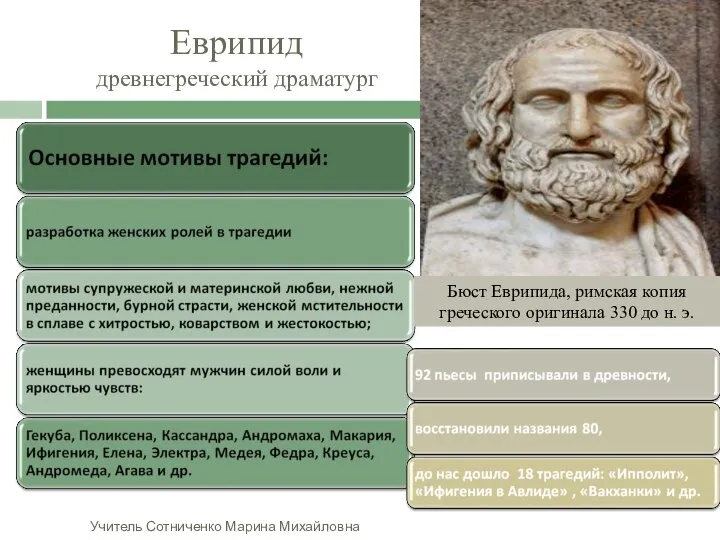 Еврипид
древнегреческий драматург

Основные мотивы трагедий:

разработка женских ролей в трагедии

мотивы супружеской и материнской любви, нежной преданности, бурной страсти, женской мстительности в сплаве с хитростью, коварством и жестокостью;

женщины превосходят мужчин силой воли и яркостью чувств:

Гекуба, Поликсена, Кассандра, Андромаха, Макария, Ифигения, Елена, Электра, Медея, Федра, Креуса, Андромеда, Агава и др.

Бюст Еврипида, римская копия греческого оригинала 330 до н. э.

92 пьесы приписывали в древности,

восстановили названия 80,

до нас дошло 18 трагедий: «Ипполит», «Ифигения в Авлиде» , «Вакханки» и др.

Учитель Сотниченко Марина Михайловна